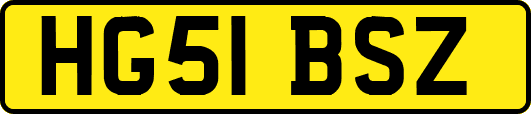 HG51 BSZ